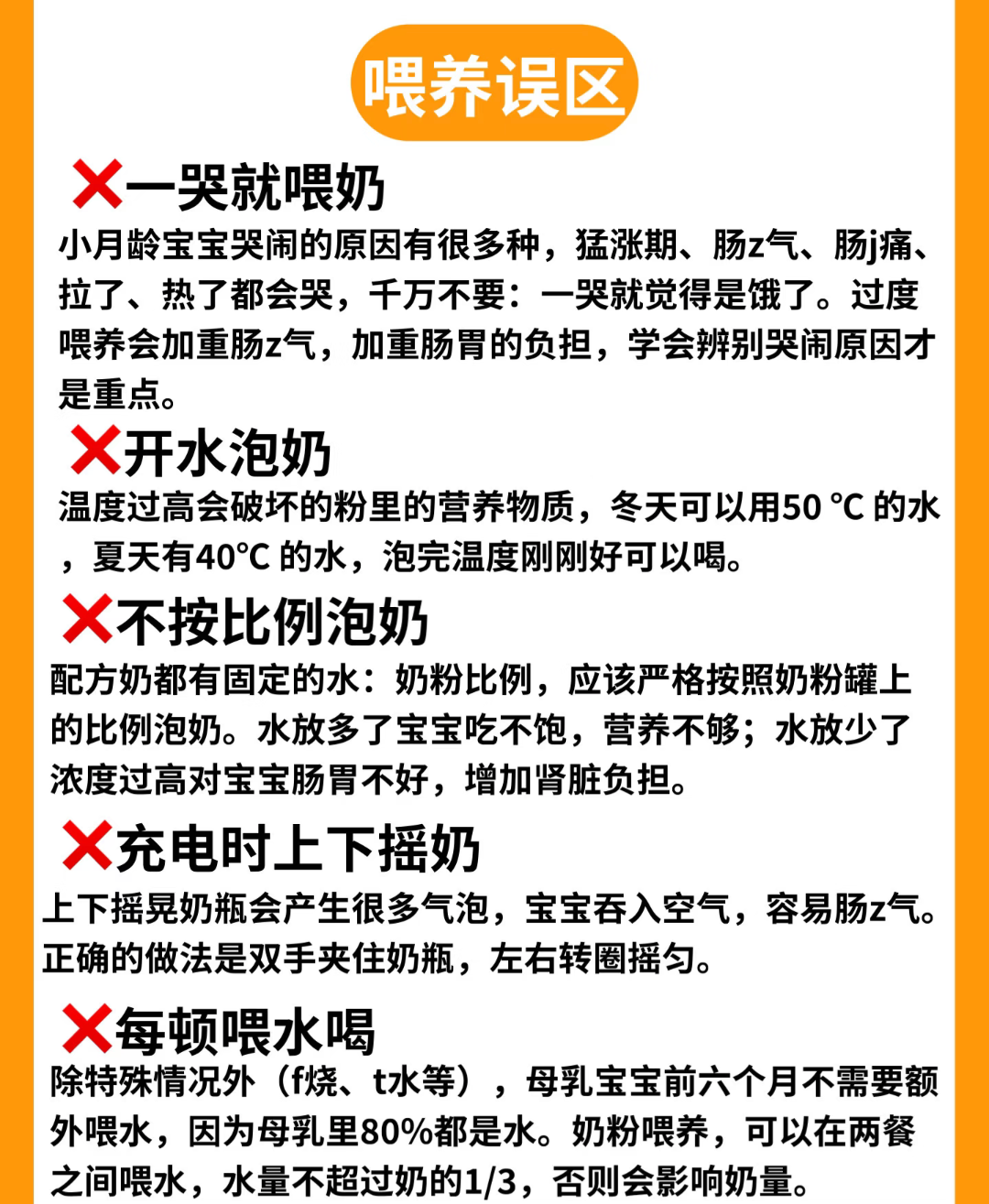 喂养误区

❌一哭就喂奶
小月龄宝宝哭闹的原因有很多种，猛涨期、肠z气、肠j痛、拉了、热了都会哭，千万不要：一哭就觉得是饿了。过度喂养会加重肠z气，加重肠胃的负担，学会辨别哭闹原因才是重点。

❌开水泡奶
温度过高会破坏的粉里的营养物质，冬天可以用50 °C 的水，夏天有40°C 的水，泡完温度刚刚好可以喝。

❌不按比例泡奶
配方奶都有固定的水：奶粉比例，应该严格按照奶粉罐上的比例泡奶。水放多了宝宝吃不饱，营养不够；水放少了浓度过高对宝宝肠胃不好，增加肾脏负担。

❌充电时上下摇奶
上下摇晃奶瓶会产生很多气泡，宝宝吞入空气，容易肠z气。正确的做法是双手夹住奶瓶，左右转圈摇匀。

❌每顿喂水喝
除特殊情况外（f烧、t水等），母乳宝宝前六个月不需要额外喂水，因为母乳里80%都是水。奶粉喂养，可以在两餐之间喂水，水量不超过奶的1/3，否则会影响奶量。